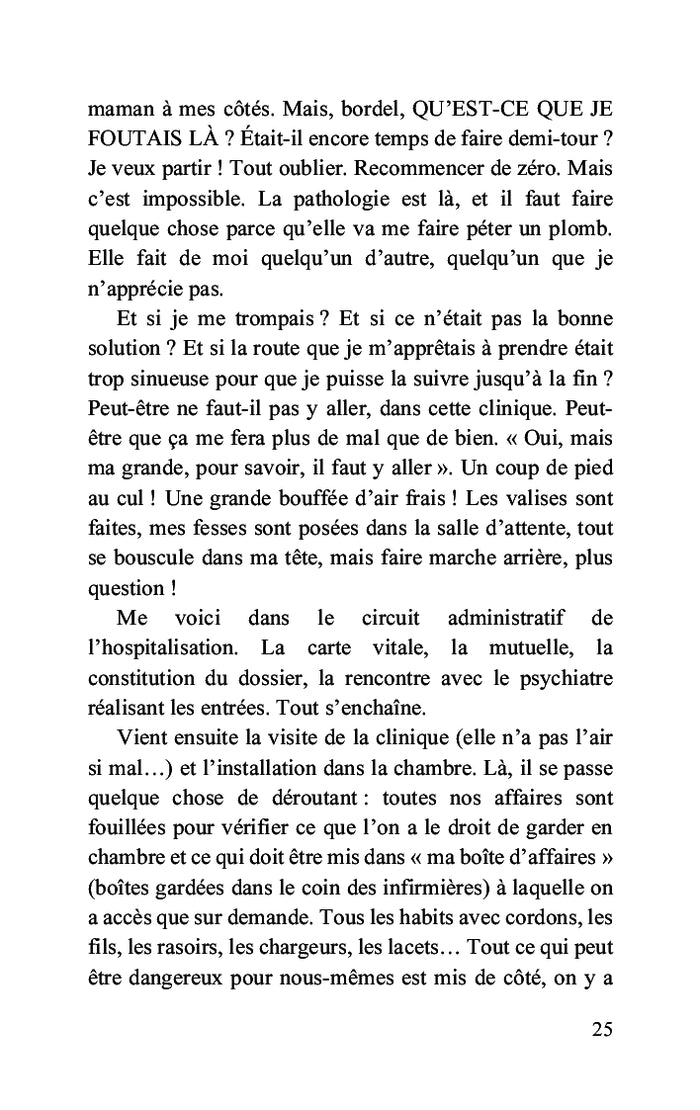 maman à mes côtés. Mais, bordel, QU'EST-CE QUE JE FOUTAIS LÀ ? Était-il encore temps de faire demi-tour ? Je veux partir ! Tout oublier. Recommencer de zéro. Mais c'est impossible. La pathologie est là, et il faut faire quelque chose parce qu'elle va me faire péter un plomb. Elle fait de moi quelqu'un d'autre, quelqu'un que je n'apprécie pas.

Et si je me trompais ? Et si ce n'était pas la bonne solution ? Et si la route que je m'apprêtais à prendre était trop sinueuse pour que je puisse la suivre jusqu'à la fin ? Peut-être ne faut-il pas y aller, dans cette clinique. Peut-être que ça me fera plus de mal que de bien. « Oui, mais ma grande, pour savoir, il faut y aller ». Un coup de pied au cul ! Une grande bouffée d'air frais ! Les valises sont faites, mes fesses sont posées dans la salle d'attente, tout se bouscule dans ma tête, mais faire marche arrière, plus question !

Me voici dans le circuit administratif de l'hospitalisation. La carte vitale, la mutuelle, la constitution du dossier, la rencontre avec le psychiatre réalisant les entrées. Tout s'enchaîne.

Vient ensuite la visite de la clinique (elle n'a pas l'air si mal…) et l'installation dans la chambre. Là, il se passe quelque chose de déroutant : toutes nos affaires sont fouillées pour vérifier ce que l'on a le droit de garder en chambre et ce qui doit être mis dans « ma boîte d'affaires » (boîtes gardées dans le coin des infirmières) à laquelle on a accès que sur demande. Tous les habits avec cordons, les fils, les rasoirs, les chargeurs, les lacets… Tout ce qui peut être dangereux pour nous-mêmes est mis de côté, on y a

25